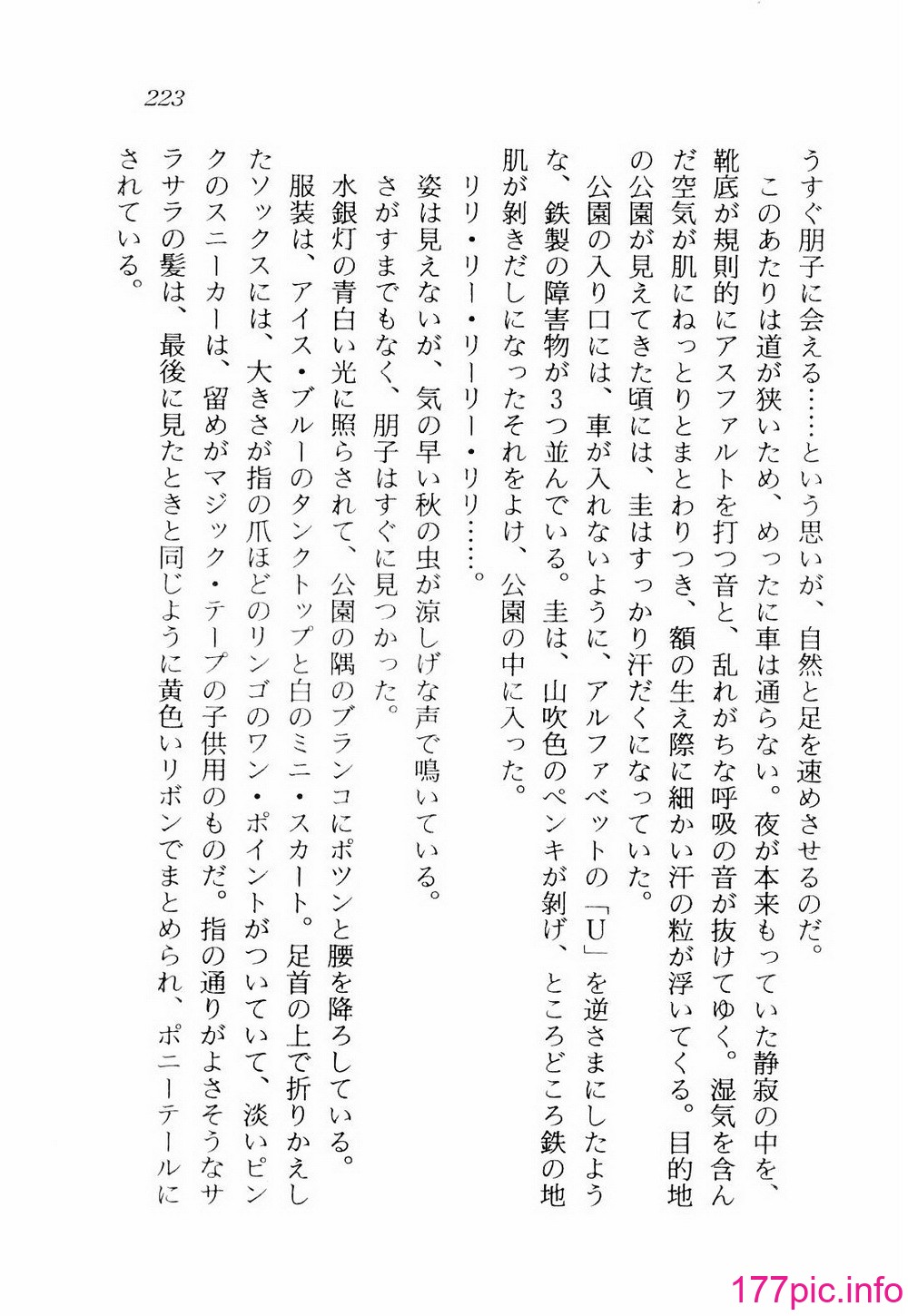 223

うすぐ朋子に会える……という思いが、自然と足を速めさせるのだ。

このあたりは道が狭いため、めったに車は通らない。夜が本来もっていた静寂の中を、靴底が規則的にアスファルトを打つ音と、乱れがちな呼吸の音が抜けてゆく。湿気を含んだ空気が肌にねっとりとまとわりつき、額の生え際に細かい汗の粒が浮いてくる。目的地の公園が見えてきた頃には、圭はすっかり汗だくになっていた。

公園の入り口には、車が入れないように、アルファベットの「U」を逆さまにしたような、鉄製の障害物が3つ並んでいる。圭は、山吹色のペンキが剝げ、ところどころ鉄の地肌が剝きだしになったそれをよけ、公園の中に入った。

リリ・リー・リーリー・リリ……。

姿は見えないが、気の早い秋の虫が涼しげな声で鳴いている。

さがすまでもなく、朋子はすぐに見つかった。

水銀灯の青白い光に照らされて、公園の隅のブランコにポツンと腰を降ろしている。

服装は、アイス・ブルーのタンクトップと白のミニ・スカート。足首の上で折りかえしたソックスには、大きさが指の爪ほどのリンゴのワン・ポイントがついていて、淡いピンクのスニーカーは、留めがマジック・テープの子供用のものだ。指の通りがよさそうなサラサラの髪は、最後に見たときと同じように黄色いリボンでまとめられ、ポニーテールにされている。

177pic.info